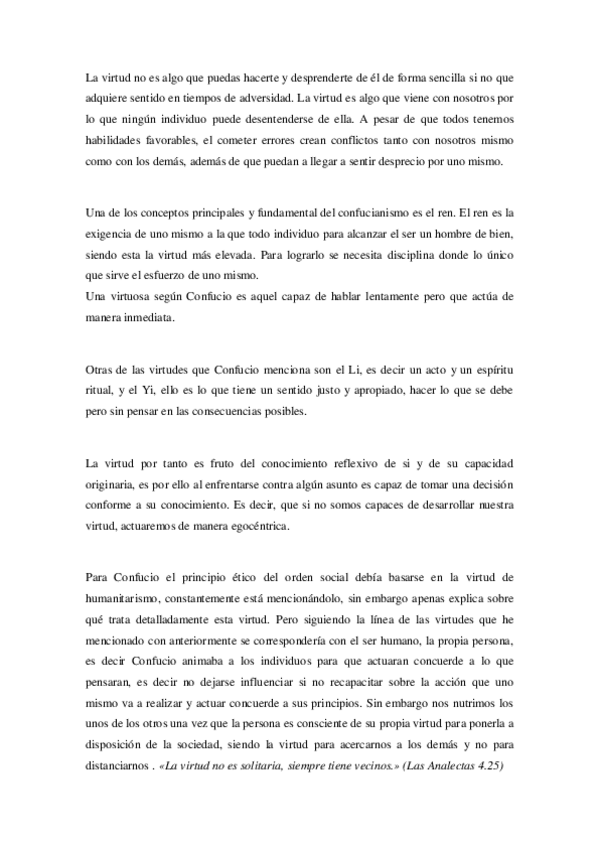 La virtud no es algo que puedas hacerte y desprenderte de él de forma sencilla si no que adquiere sentido en tiempos de adversidad. La virtud es algo que viene con nosotros por lo que ningún individuo puede desentenderse de ella. A pesar de que todos tenemos habilidades favorables, el cometer errores crean conflictos tanto con nosotros mismo como con los demás, además de que puedan a llegar a sentir desprecio por uno mismo.

Una de los conceptos principales y fundamental del confucianismo es el ren. El ren es la exigencia de uno mismo a la que todo individuo para alcanzar el ser un hombre de bien, siendo esta la virtud más elevada. Para lograrlo se necesita disciplina donde lo único que sirve el esfuerzo de uno mismo.
Una virtuosa según Confucio es aquel capaz de hablar lentamente pero que actúa de manera inmediata.

Otras de las virtudes que Confucio menciona son el Li, es decir un acto y un espíritu ritual, y el Yi, ello es lo que tiene un sentido justo y apropiado, hacer lo que se debe pero sin pensar en las consecuencias posibles.

La virtud por tanto es fruto del conocimiento reflexivo de si y de su capacidad originaria, es por ello al enfrentarse contra algún asunto es capaz de tomar una decisión conforme a su conocimiento. Es decir, que si no somos capaces de desarrollar nuestra virtud, actuaremos de manera egocéntrica.

Para Confucio el principio ético del orden social debía basarse en la virtud de humanitarismo, constantemente está mencionándolo, sin embargo apenas explica sobre qué trata detalladamente esta virtud. Pero siguiendo la línea de las virtudes que he mencionado con anteriormente se correspondería con el ser humano, la propia persona, es decir Confucio animaba a los individuos para que actuaran concuerde a lo que pensaran, es decir no dejarse influenciar si no recapacitar sobre la acción que uno mismo va a realizar y actuar concuerde a sus principios. Sin embargo nos nutrimos los unos de los otros una vez que la persona es consciente de su propia virtud para ponerla a disposición de la sociedad, siendo la virtud para acercarnos a los demás y no para distanciarnos . «La virtud no es solitaria, siempre tiene vecinos.» (Las Analectas 4.25)